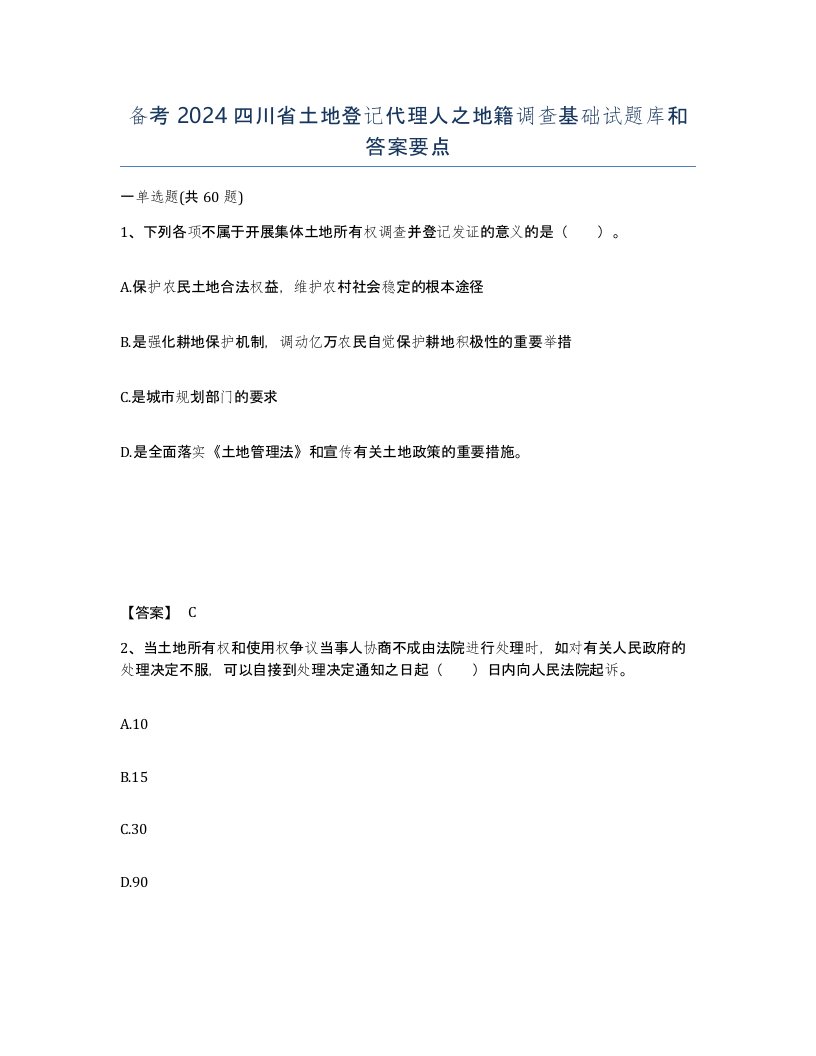 备考 2024 四川省土地登记代理人之地籍调查基础试题库和答案要点

一单选题(共 60 题)

1、下列各项不属于开展集体土地所有权调查并登记发证的意义的是（ ）。

A.保护农民土地合法权益，维护农村社会稳定的根本途径

B.是强化耕地保护机制，调动亿万农民自觉保护耕地积极性的重要举措

C.是城市规划部门的要求

D.是全面落实《土地管理法》和宣传有关土地政策的重要措施。

【答案】 C

2、当土地所有权和使用权争议当事人协商不成由法院进行处理时，如对有关人民政府的处理决定不服，可以自接到处理决定通知之日起（ ）日内向人民法院起诉。

A.10

B.15

C.30

D.90